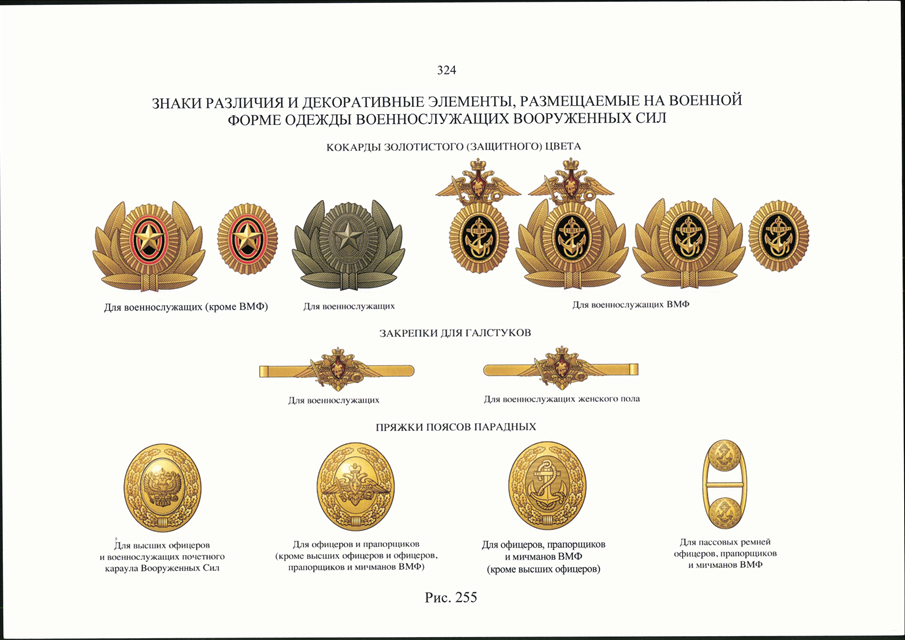 324

ЗНАКИ РАЗЛИЧИЯ И ДЕКОРАТИВНЫЕ ЭЛЕМЕНТЫ, РАЗМЕЩАЕМЫЕ НА ВОЕННОЙ ФОРМЕ ОДЕЖДЫ ВОЕННОСЛУЖАЩИХ ВООРУЖЕННЫХ СИЛ

КОКАРДЫ ЗОЛОТИСТОГО (ЗАЩИТНОГО) ЦВЕТА

Для военнослужащих (кроме ВМФ)

Для военнослужащих

Для военнослужащих ВМФ

ЗАКРЕПКИ ДЛЯ ГАЛСТУКОВ

Для военнослужащих

Для военнослужащих женского пола

ПРЯЖКИ ПОЯСОВ ПАРАДНЫХ

Для высших офицеров
и военнослужащих почетного
караула Вооруженных Сил

Для офицеров и прапорщиков
(кроме высших офицеров и офицеров,
прапорщиков и мичманов ВМФ)

Для офицеров, прапорщиков
и мичманов ВМФ
(кроме высших офицеров)

Для пассовых ремней
офицеров, прапорщиков
и мичманов ВМФ

Рис. 255